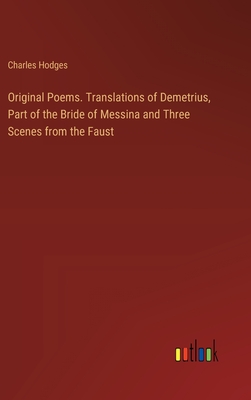 Charles Hodges

Original Poems. Translations of Demetrius, Part of the Bride of Messina and Three Scenes from the Faust

outlook